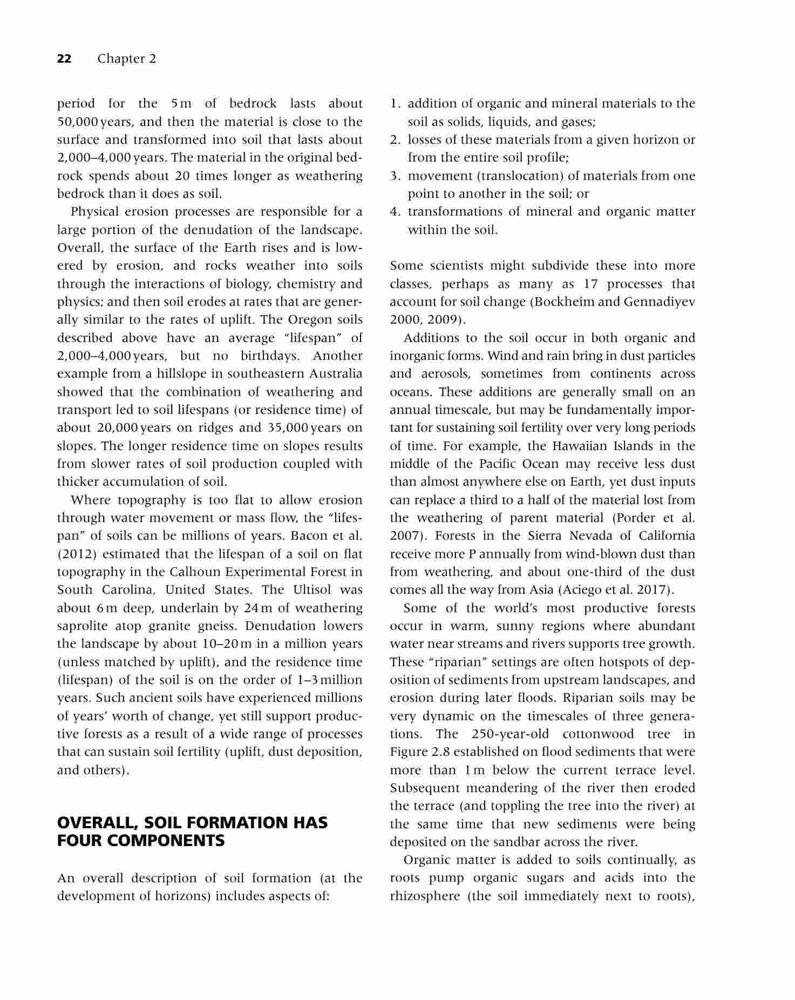 22 Chapter 2

period for the 5 m of bedrock lasts about 50,000 years, and then the material is close to the surface and transformed into soil that lasts about 2,000–4,000 years. The material in the original bedrock spends about 20 times longer as weathering bedrock than it does as soil.

Physical erosion processes are responsible for a large portion of the denudation of the landscape. Overall, the surface of the Earth rises and is lowered by erosion, and rocks weather into soils through the interactions of biology, chemistry and physics; and then soil erodes at rates that are generally similar to the rates of uplift. The Oregon soils described above have an average "lifespan" of 2,000–4,000 years, but no birthdays. Another example from a hillslope in southeastern Australia showed that the combination of weathering and transport led to soil lifespans (or residence time) of about 20,000 years on ridges and 35,000 years on slopes. The longer residence time on slopes results from slower rates of soil production coupled with thicker accumulation of soil.

Where topography is too flat to allow erosion through water movement or mass flow, the "lifespan" of soils can be millions of years. Bacon et al. (2012) estimated that the lifespan of a soil on flat topography in the Calhoun Experimental Forest in South Carolina, United States. The Ultisol was about 6 m deep, underlain by 24 m of weathering saprolite atop granite gneiss. Denudation lowers the landscape by about 10–20 m in a million years (unless matched by uplift), and the residence time (lifespan) of the soil is on the order of 1–3 million years. Such ancient soils have experienced millions of years' worth of change, yet still support productive forests as a result of a wide range of processes that can sustain soil fertility (uplift, dust deposition, and others).

OVERALL, SOIL FORMATION HAS FOUR COMPONENTS

An overall description of soil formation (at the development of horizons) includes aspects of:

1. addition of organic and mineral materials to the soil as solids, liquids, and gases;
2. losses of these materials from a given horizon or from the entire soil profile;
3. movement (translocation) of materials from one point to another in the soil; or
4. transformations of mineral and organic matter within the soil.

Some scientists might subdivide these into more classes, perhaps as many as 17 processes that account for soil change (Bockheim and Gennadiyev 2000, 2009).

Additions to the soil occur in both organic and inorganic forms. Wind and rain bring in dust particles and aerosols, sometimes from continents across oceans. These additions are generally small on an annual timescale, but may be fundamentally important for sustaining soil fertility over very long periods of time. For example, the Hawaiian Islands in the middle of the Pacific Ocean may receive less dust than almost anywhere else on Earth, yet dust inputs can replace a third to a half of the material lost from the weathering of parent material (Porder et al. 2007). Forests in the Sierra Nevada of California receive more P annually from wind-blown dust than from weathering, and about one-third of the dust comes all the way from Asia (Aciego et al. 2017).

Some of the world's most productive forests occur in warm, sunny regions where abundant water near streams and rivers supports tree growth. These "riparian" settings are often hotspots of deposition of sediments from upstream landscapes, and erosion during later floods. Riparian soils may be very dynamic on the timescales of three generations. The 250-year-old cottonwood tree in Figure 2.8 established on flood sediments that were more than 1 m below the current terrace level. Subsequent meandering of the river then eroded the terrace (and toppling the tree into the river) at the same time that new sediments were being deposited on the sandbar across the river.

Organic matter is added to soils continually, as roots pump organic sugars and acids into the rhizosphere (the soil immediately next to roots),